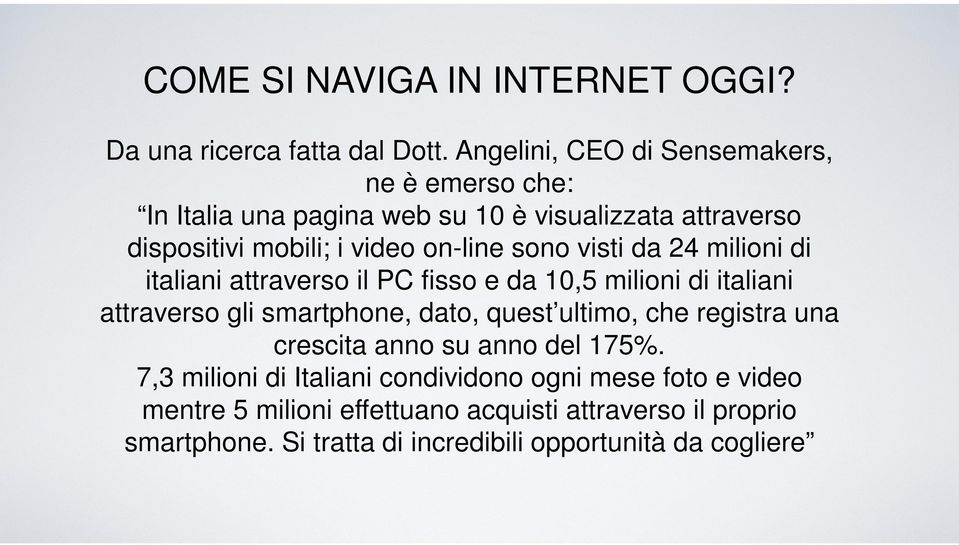 COME SI NAVIGA IN INTERNET OGGI?

Da una ricerca fatta dal Dott. Angelini, CEO di Sensemakers, ne è emerso che:
“In Italia una pagina web su 10 è visualizzata attraverso dispositivi mobili; i video on-line sono visti da 24 milioni di italiani attraverso il PC fisso e da 10,5 milioni di italiani attraverso gli smartphone, dato, quest’ultimo, che registra una crescita anno su anno del 175%.
7,3 milioni di Italiani condividono ogni mese foto e video mentre 5 milioni effettuano acquisti attraverso il proprio smartphone. Si tratta di incredibili opportunità da cogliere”